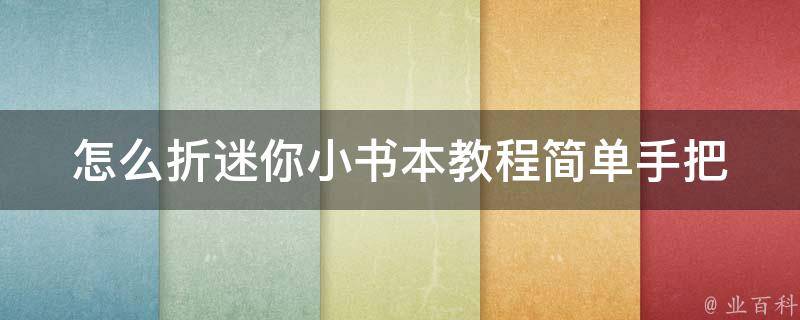 怎么折迷你小书本教程简单手把

@ 业百科